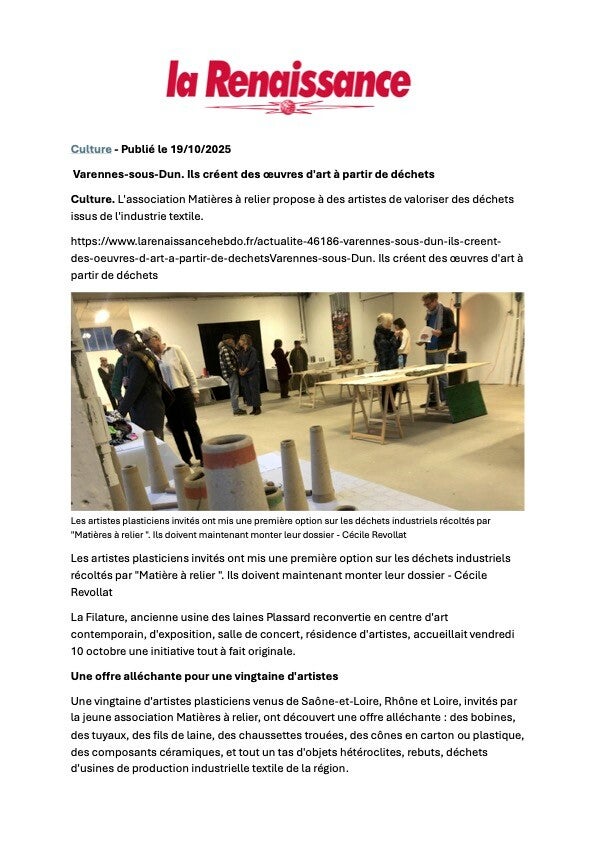 la Renaissance

Culture - Publié le 19/10/2025

Varennes-sous-Dun. Ils créent des œuvres d'art à partir de déchets

Culture. L'association Matières à relier propose à des artistes de valoriser des déchets issus de l'industrie textile.

https://www.larenaissancehebdo.fr/actualite-46186-varennes-sous-dun-ils-creent-des-oeuvres-d-art-a-partir-de-dechetsVarennes-sous-Dun. Ils créent des œuvres d'art à partir de déchets

Les artistes plasticiens invités ont mis une première option sur les déchets industriels récoltés par "Matières à relier ". Ils doivent maintenant monter leur dossier - Cécile Revollat

Les artistes plasticiens invités ont mis une première option sur les déchets industriels récoltés par "Matière à relier ". Ils doivent maintenant monter leur dossier - Cécile Revollat

La Filature, ancienne usine des laines Plassard reconvertie en centre d'art contemporain, d'exposition, salle de concert, résidence d'artistes, accueillait vendredi 10 octobre une initiative tout à fait originale.

Une offre alléchante pour une vingtaine d'artistes

Une vingtaine d'artistes plasticiens venus de Saône-et-Loire, Rhône et Loire, invités par la jeune association Matières à relier, ont découvert une offre alléchante : des bobines, des tuyaux, des fils de laine, des chaussettes trouées, des cônes en carton ou plastique, des composants céramiques, et tout un tas d'objets hétéroclites, rebuts, déchets d'usines de production industrielle textile de la région.